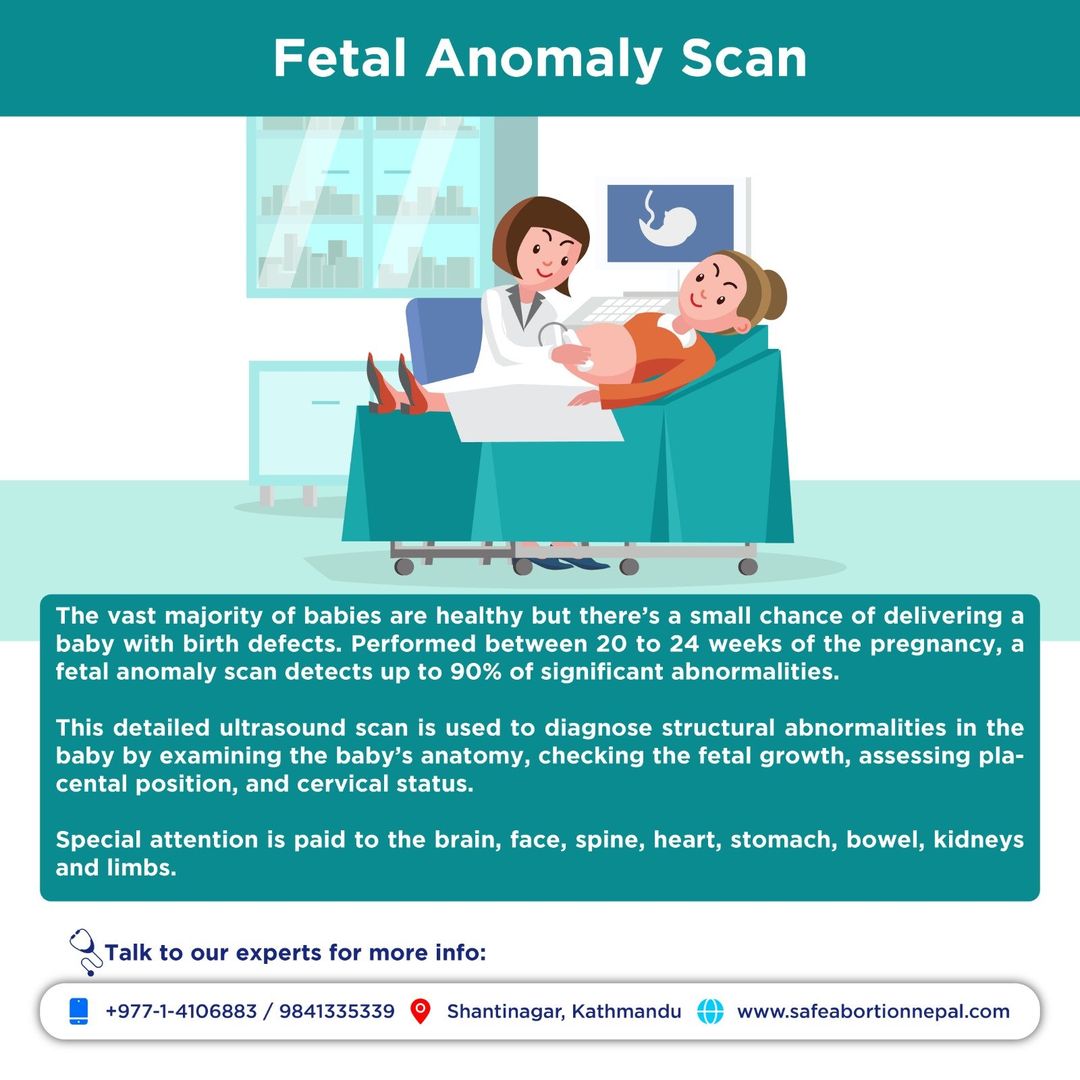 Fetal Anomaly Scan

The vast majority of babies are healthy but there's a small chance of delivering a baby with birth defects. Performed between 20 to 24 weeks of the pregnancy, a fetal anomaly scan detects up to 90% of significant abnormalities.

This detailed ultrasound scan is used to diagnose structural abnormalities in the baby by examining the baby's anatomy, checking the fetal growth, assessing placental position, and cervical status.

Special attention is paid to the brain, face, spine, heart, stomach, bowel, kidneys and limbs.

Talk to our experts for more info:

+977-1-4106883 / 9841335339 Shantinagar, Kathmandu www.safeabortionnepal.com